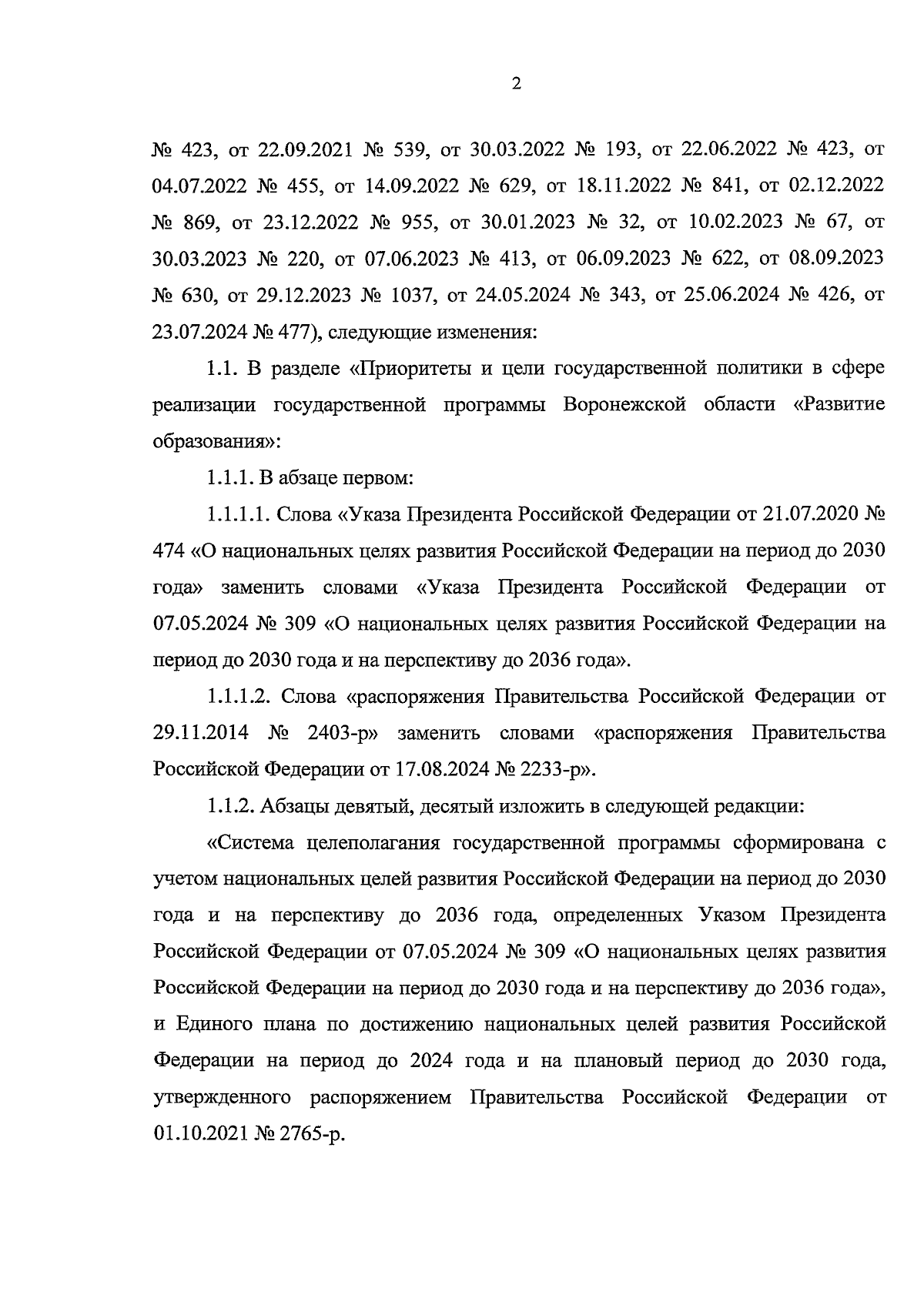 2

№ 423, от 22.09.2021 № 539, от 30.03.2022 № 193, от 22.06.2022 № 423, от 04.07.2022 № 455, от 14.09.2022 № 629, от 18.11.2022 № 841, от 02.12.2022 № 869, от 23.12.2022 № 955, от 30.01.2023 № 32, от 10.02.2023 № 67, от 30.03.2023 № 220, от 07.06.2023 № 413, от 06.09.2023 № 622, от 08.09.2023 № 630, от 29.12.2023 № 1037, от 24.05.2024 № 343, от 25.06.2024 № 426, от 23.07.2024 № 477), следующие изменения:

1.1. В разделе «Приоритеты и цели государственной политики в сфере реализации государственной программы Воронежской области «Развитие образования»:

1.1.1. В абзаце первом:

1.1.1.1. Слова «Указа Президента Российской Федерации от 21.07.2020 № 474 «О национальных целях развития Российской Федерации на период до 2030 года» заменить словами «Указа Президента Российской Федерации от 07.05.2024 № 309 «О национальных целях развития Российской Федерации на период до 2030 года и на перспективу до 2036 года».

1.1.1.2. Слова «распоряжения Правительства Российской Федерации от 29.11.2014 № 2403-р» заменить словами «распоряжения Правительства Российской Федерации от 17.08.2024 № 2233-р».

1.1.2. Абзацы девятый, десятый изложить в следующей редакции:

«Система целеполагания государственной программы сформирована с учетом национальных целей развития Российской Федерации на период до 2030 года и на перспективу до 2036 года, определенных Указом Президента Российской Федерации от 07.05.2024 № 309 «О национальных целях развития Российской Федерации на период до 2030 года и на перспективу до 2036 года», и Единого плана по достижению национальных целей развития Российской Федерации на период до 2024 года и на плановый период до 2030 года, утвержденного распоряжением Правительства Российской Федерации от 01.10.2021 № 2765-р.